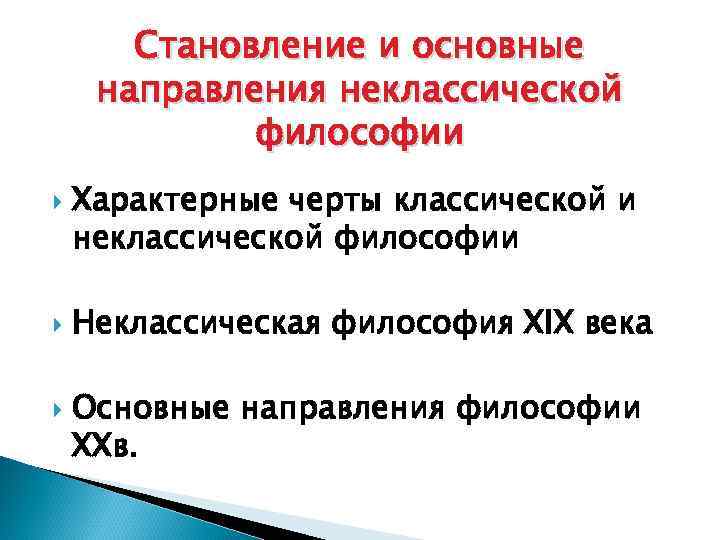 Становление и основные направления неклассической философии

Характерные черты классической и неклассической философии

Неклассическая философия XIX века

Основные направления философии XXв.